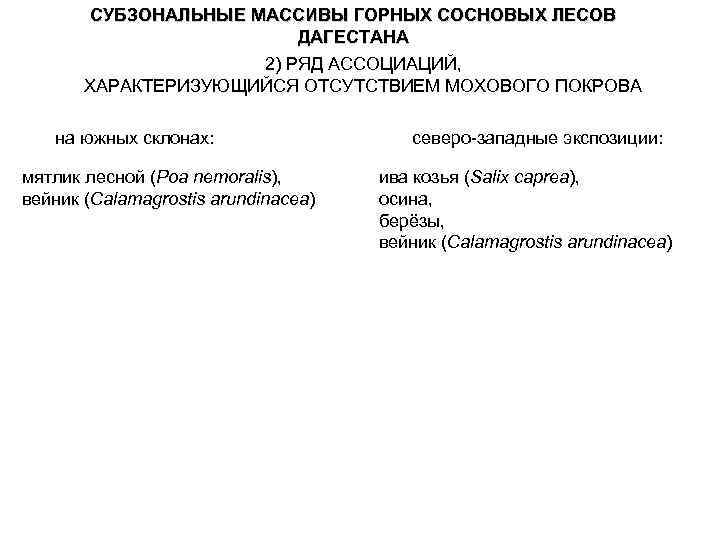 СУБЗОНАЛЬНЫЕ МАССИВЫ ГОРНЫХ СОСНОВЫХ ЛЕСОВ ДАГЕСТАНА

2) РЯД АССОЦИАЦИЙ,
ХАРАКТЕРИЗУЮЩИЙСЯ ОТСУТСТВИЕМ МОХОВОГО ПОКРОВА

на южных склонах:

мятлик лесной (Poa nemoralis),
вейник (Calamagrostis arundinacea)

северо-западные экспозиции:

ива козья (Salix caprea),
осина,
берёзы,
вейник (Calamagrostis arundinacea)